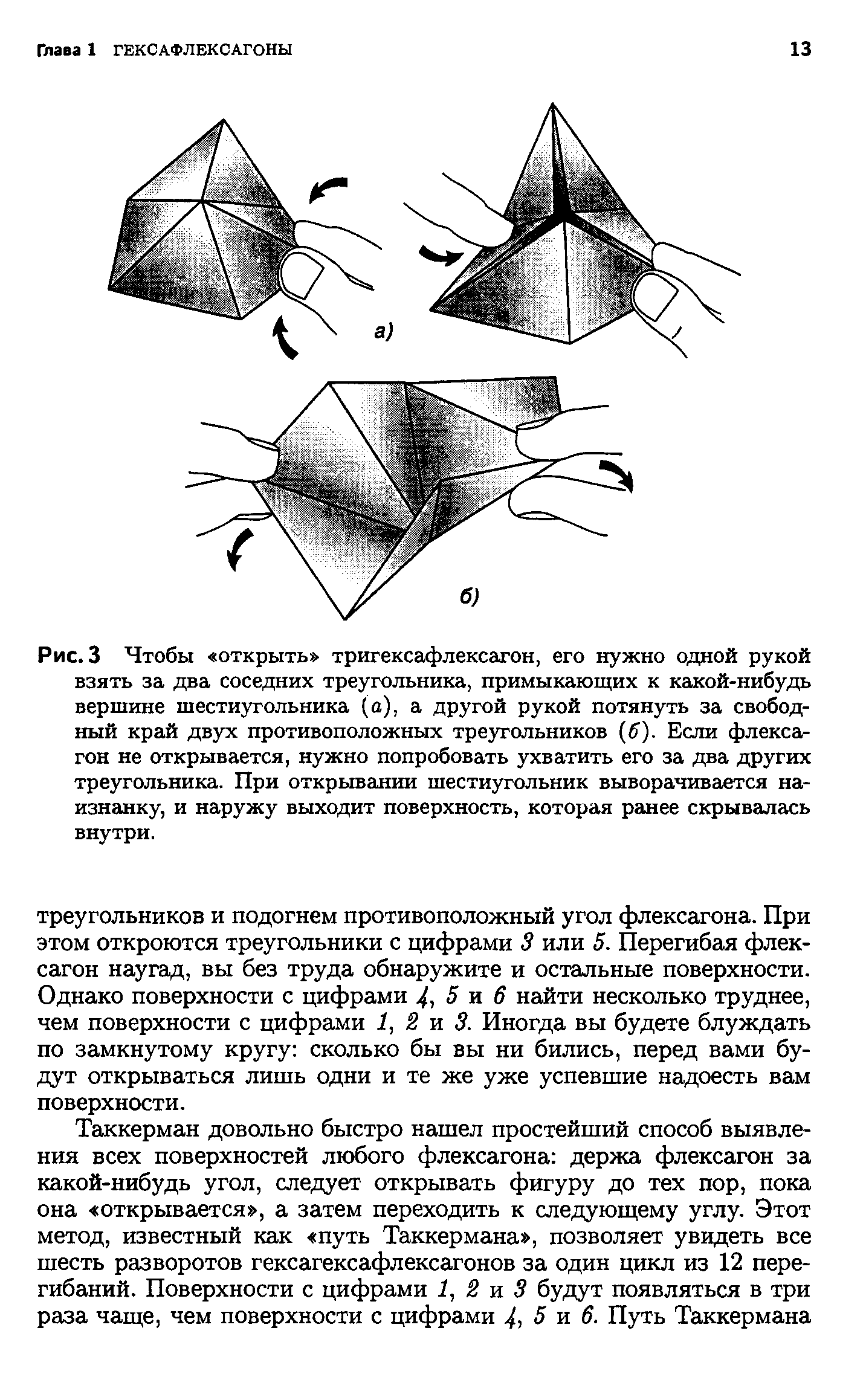 Глава 1 ГЕКСАФЛЕКСАГОНЫ 13

а)

б)

Рис. 3 Чтобы «открыть» тригексафлексагон, его нужно одной рукой взять за два соседних треугольника, примыкающих к какой-нибудь вершине шестиугольника (а), а другой рукой потянуть за свободный край двух противоположных треугольников (б). Если флексагон не открывается, нужно попробовать ухватить его за два других треугольника. При открывании шестиугольник выворачивается наизнанку, и наружу выходит поверхность, которая ранее скрывалась внутри.

треугольников и подогнем противоположный угол флексагона. При этом откроются треугольники с цифрами 3 или 5. Перегибая флексагон наугад, вы без труда обнаружите и остальные поверхности. Однако поверхности с цифрами 4, 5 и 6 найти несколько труднее, чем поверхности с цифрами 1, 2 и 3. Иногда вы будете блуждать по замкнутому кругу: сколько бы вы ни бились, перед вами будут открываться лишь одни и те же уже успевшие надоесть вам поверхности.

Таккерман довольно быстро нашел простейший способ выявления всех поверхностей любого флексагона: держа флексагон за какой-нибудь угол, следует открывать фигуру до тех пор, пока она «открывается», а затем переходить к следующему углу. Этот метод, известный как «путь Таккермана», позволяет увидеть все шесть разворотов гексагексафлексагонов за один цикл из 12 перегибаний. Поверхности с цифрами 1, 2 и 3 будут появляться в три раза чаще, чем поверхности с цифрами 4, 5 и 6. Путь Таккермана